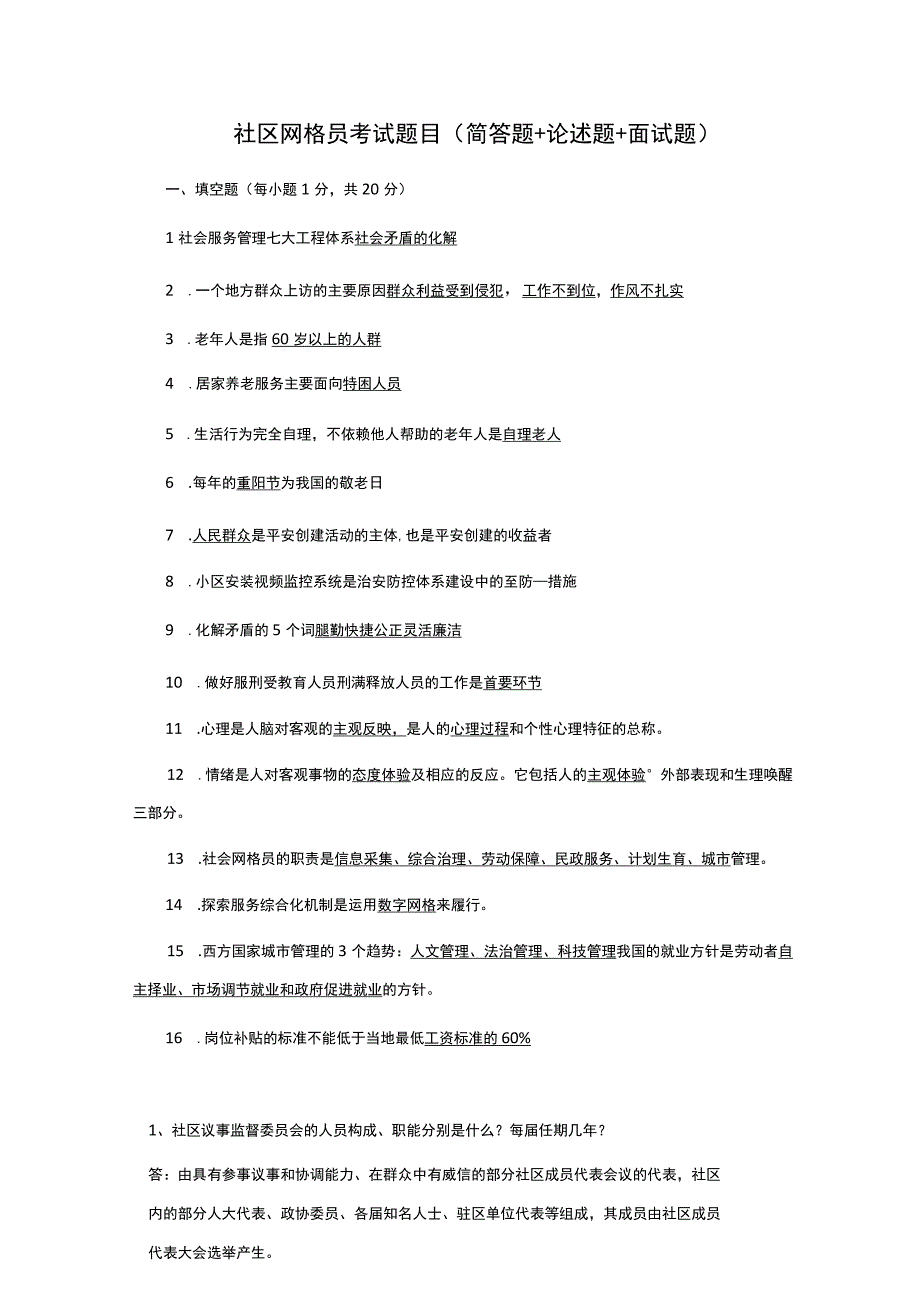 社区网格员考试题目（简答题+论述题+面试题）

一、填空题（每小题1分，共20分）

1社会服务管理七大工程体系社会矛盾的化解

2 .一个地方群众上访的主要原因群众利益受到侵犯，工作不到位，作风不扎实

3 .老年人是指60岁以上的人群

4 .居家养老服务主要面向特困人员

5 .生活行为完全自理，不依赖他人帮助的老年人是自理老人

6 .每年的重阳节为我国的敬老日

7 .人民群众是平安创建活动的主体，也是平安创建的收益者

8 .小区安装视频监控系统是治安防控体系建设中的至防一措施

9 .化解矛盾的5个词腿勤快捷公正灵活廉洁

10 .做好服刑受教育人员刑满释放人员的工作是首要环节

11 .心理是人脑对客观的主观反映，是人的心理过程和个性心理特征的总称。

12 .情绪是人对客观事物的态度体验及相应的反应。它包括人的主观体验°外部表现和生理唤醒三部分。

13 .社会网格员的职责是信息采集、综合治理、劳动保障、民政服务、计划生育、城市管理。

14 .探索服务综合化机制是运用数字网格来履行。

15 .西方国家城市管理的3个趋势：人文管理、法治管理、科技管理我国的就业方针是劳动者自主择业、市场调节就业和政府促进就业的方针。

16 .岗位补贴的标准不能低于当地最低工资标准的60%

1、社区议事监督委员会的人员构成、职能分别是什么？每届任期几年？

答：由具有参事议事和协调能力、在群众中有威信的部分社区成员代表会议的代表，社区内的部分人大代表、政协委员、各届知名人士、驻区单位代表等组成，其成员由社区成员代表大会选举产生。